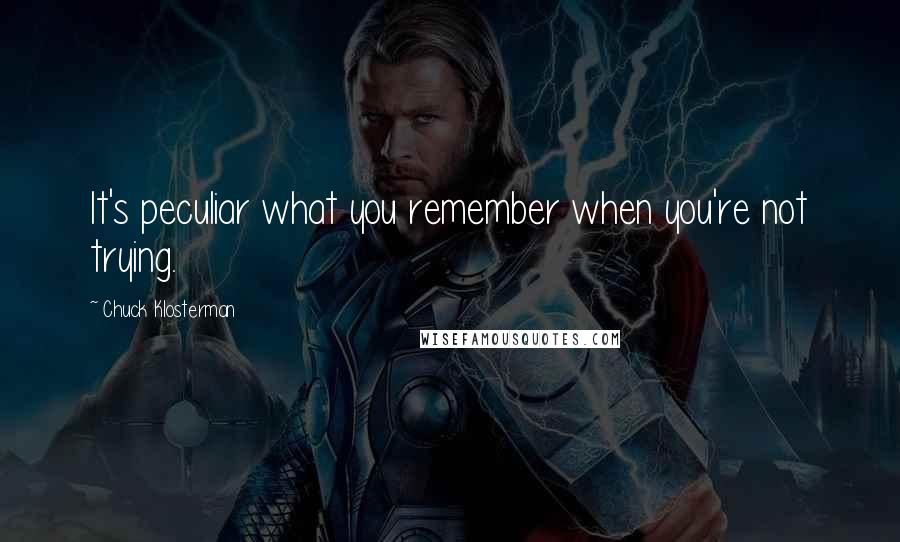 It's peculiar what you remember when you're not trying.

~ Chuck Klosterman

WISEFAMOUSQUOTES.COM